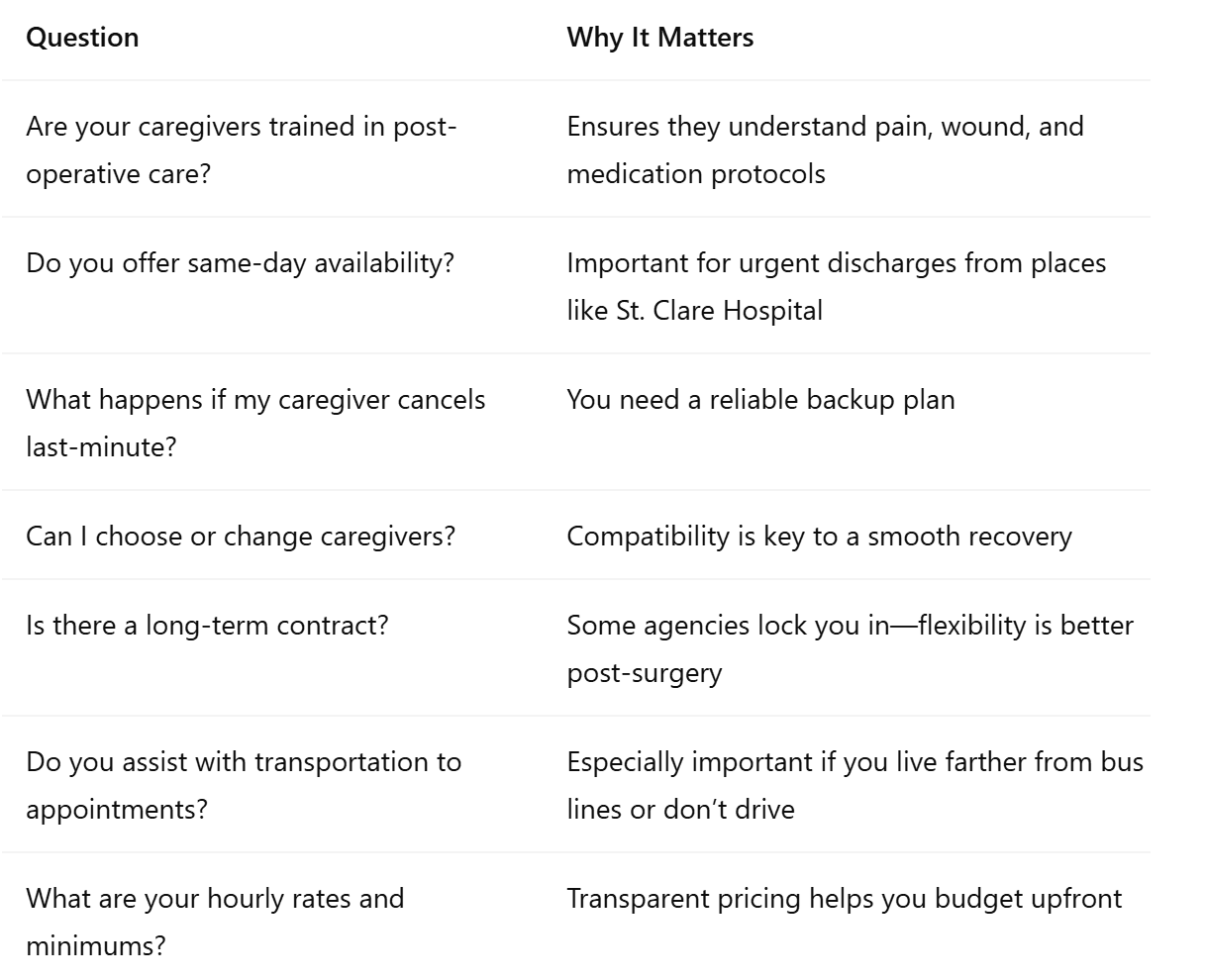 | Question | Why It Matters |
|---|---|
| Are your caregivers trained in post-operative care? | Ensures they understand pain, wound, and medication protocols |
| Do you offer same-day availability? | Important for urgent discharges from places like St. Clare Hospital |
| What happens if my caregiver cancels last-minute? | You need a reliable backup plan |
| Can I choose or change caregivers? | Compatibility is key to a smooth recovery |
| Is there a long-term contract? | Some agencies lock you in—flexibility is better post-surgery |
| Do you assist with transportation to appointments? | Especially important if you live farther from bus lines or don't drive |
| What are your hourly rates and minimums? | Transparent pricing helps you budget upfront |